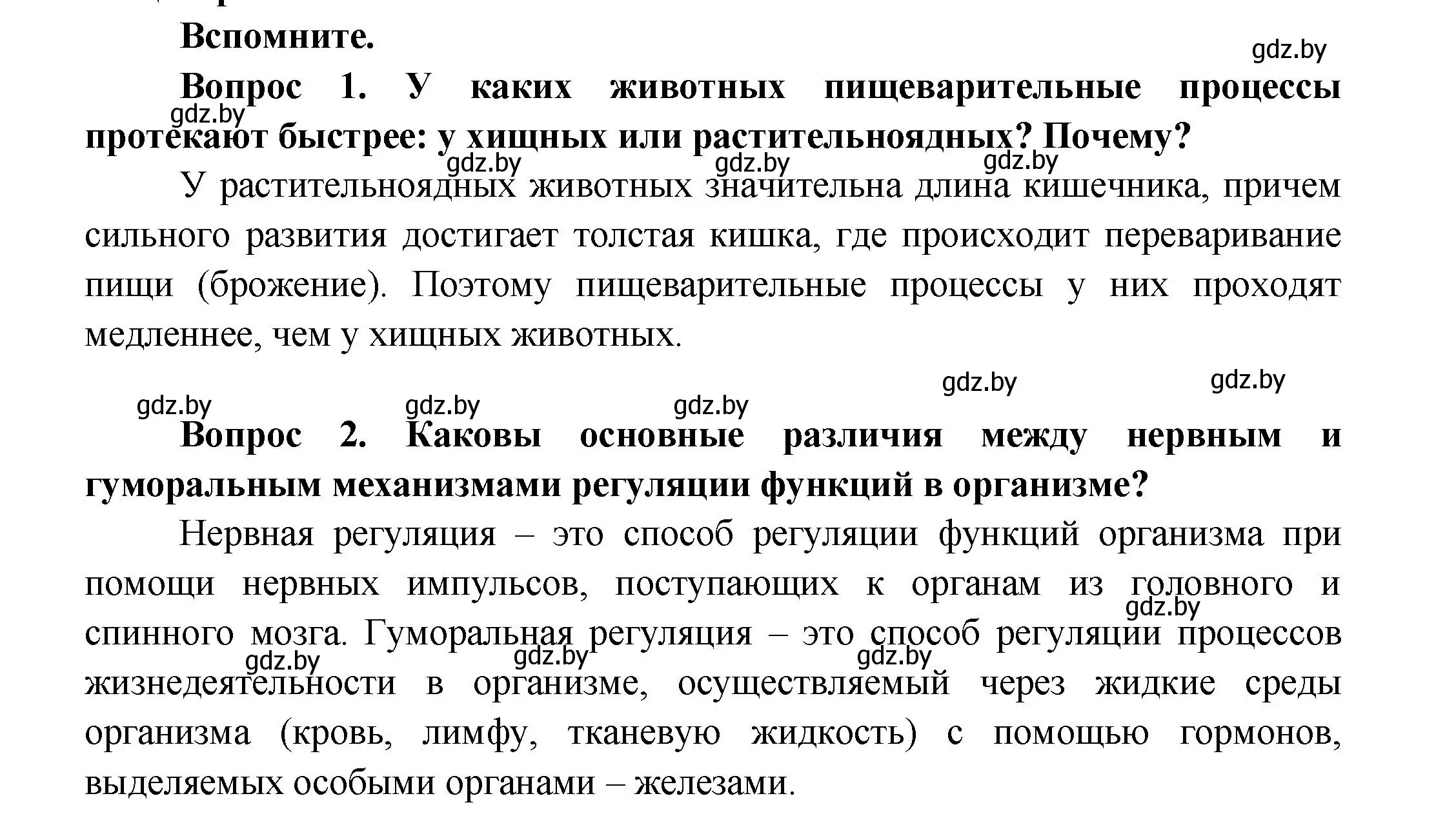 Вспомните.

gdz.by

Вопрос 1. У каких животных пищеварительные процессы протекают быстрее: у хищных или растительноядных? Почему?

gdz.by gdz.by gdz.by gdz.by

У растительноядных животных значительна длина кишечника, причем сильного развития достигает толстая кишка, где происходит переваривание пищи (брожение). Поэтому пищеварительные процессы у них проходят медленнее, чем у хищных животных.

gdz.by gdz.by gdz.by gdz.by gdz.by

Вопрос 2. Каковы основные различия между нервным и гуморальным механизмами регуляции функций в организме?

Нервная регуляция – это способ регуляции функций организма при помощи нервных импульсов, поступающих к органам из головного и спинного мозга. Гуморальная регуляция – это способ регуляции процессов жизнедеятельности в организме, осуществляемый через жидкие среды организма (кровь, лимфу, тканевую жидкость) с помощью гормонов, выделяемых особыми органами – железами.

gdz.by gdz.by gdz.by gdz.by